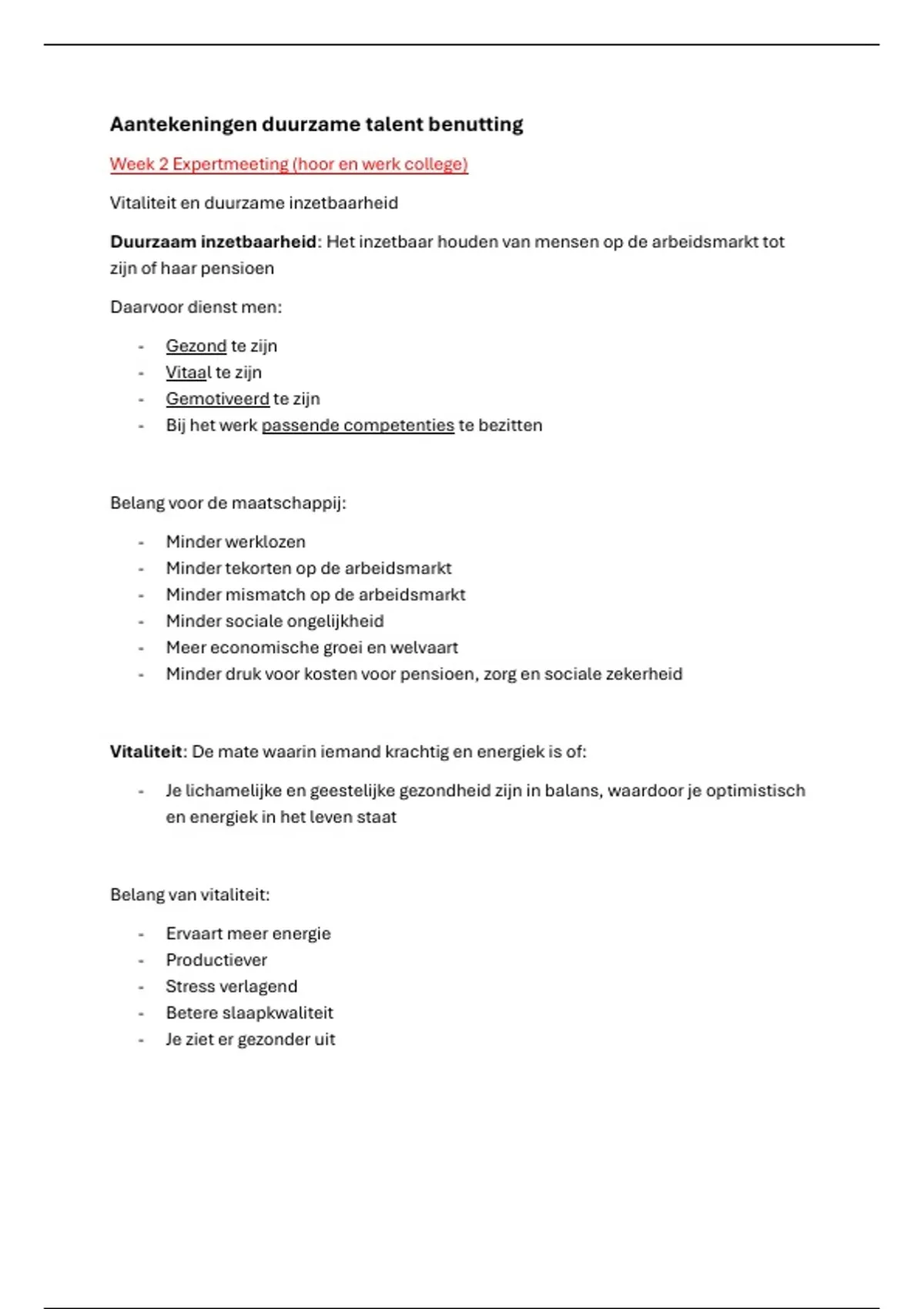 Aantekeningen duurzame talent benutting

Week 2 Expertmeeting (hoor en werk college)

Vitaliteit en duurzame inzetbaarheid

Duurzaam inzetbaarheid: Het inzetbaar houden van mensen op de arbeidsmarkt tot zijn of haar pensioen

Daarvoor dienst men:

- Gezond te zijn
- Vitaal te zijn
- Gemotiveerd te zijn
- Bij het werk passende competenties te bezitten

Belang voor de maatschappij:

- Minder werklozen
- Minder tekorten op de arbeidsmarkt
- Minder mismatch op de arbeidsmarkt
- Minder sociale ongelijkheid
- Meer economische groei en welvaart
- Minder druk voor kosten voor pensioen, zorg en sociale zekerheid

Vitaliteit: De mate waarin iemand krachtig en energiek is of:

- Je lichamelijke en geestelijke gezondheid zijn in balans, waardoor je optimistisch en energiek in het leven staat

Belang van vitaliteit:

- Ervaart meer energie
- Productiever
- Stress verlagend
- Betere slaapkwaliteit
- Je ziet er gezonder uit